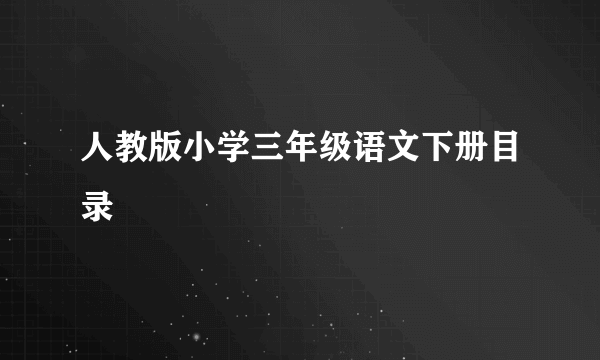 人教版小学三年级语文下册目录